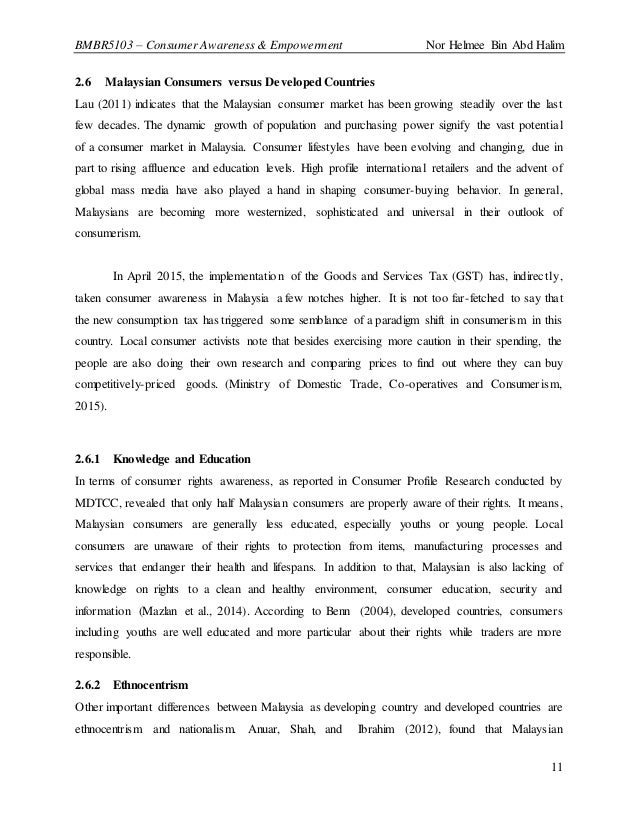 BMBR5103 – Consumer Awareness & Empowerment Nor Helmee Bin Abd Halim

2.6 Malaysian Consumers versus Developed Countries

Lau (2011) indicates that the Malaysian consumer market has been growing steadily over the last few decades. The dynamic growth of population and purchasing power signify the vast potential of a consumer market in Malaysia. Consumer lifestyles have been evolving and changing, due in part to rising affluence and education levels. High profile international retailers and the advent of global mass media have also played a hand in shaping consumer-buying behavior. In general, Malaysians are becoming more westernized, sophisticated and universal in their outlook of consumerism.

In April 2015, the implementation of the Goods and Services Tax (GST) has, indirectly, taken consumer awareness in Malaysia a few notches higher. It is not too far-fetched to say that the new consumption tax has triggered some semblance of a paradigm shift in consumerism in this country. Local consumer activists note that besides exercising more caution in their spending, the people are also doing their own research and comparing prices to find out where they can buy competitively-priced goods. (Ministry of Domestic Trade, Co-operatives and Consumerism, 2015).

2.6.1 Knowledge and Education

In terms of consumer rights awareness, as reported in Consumer Profile Research conducted by MDTCC, revealed that only half Malaysian consumers are properly aware of their rights. It means, Malaysian consumers are generally less educated, especially youths or young people. Local consumers are unaware of their rights to protection from items, manufacturing processes and services that endanger their health and lifespans. In addition to that, Malaysian is also lacking of knowledge on rights to a clean and healthy environment, consumer education, security and information (Mazlan et al., 2014). According to Benn (2004), developed countries, consumers including youths are well educated and more particular about their rights while traders are more responsible.

2.6.2 Ethnocentrism

Other important differences between Malaysia as developing country and developed countries are ethnocentrism and nationalism. Anuar, Shah, and Ibrahim (2012), found that Malaysian

11